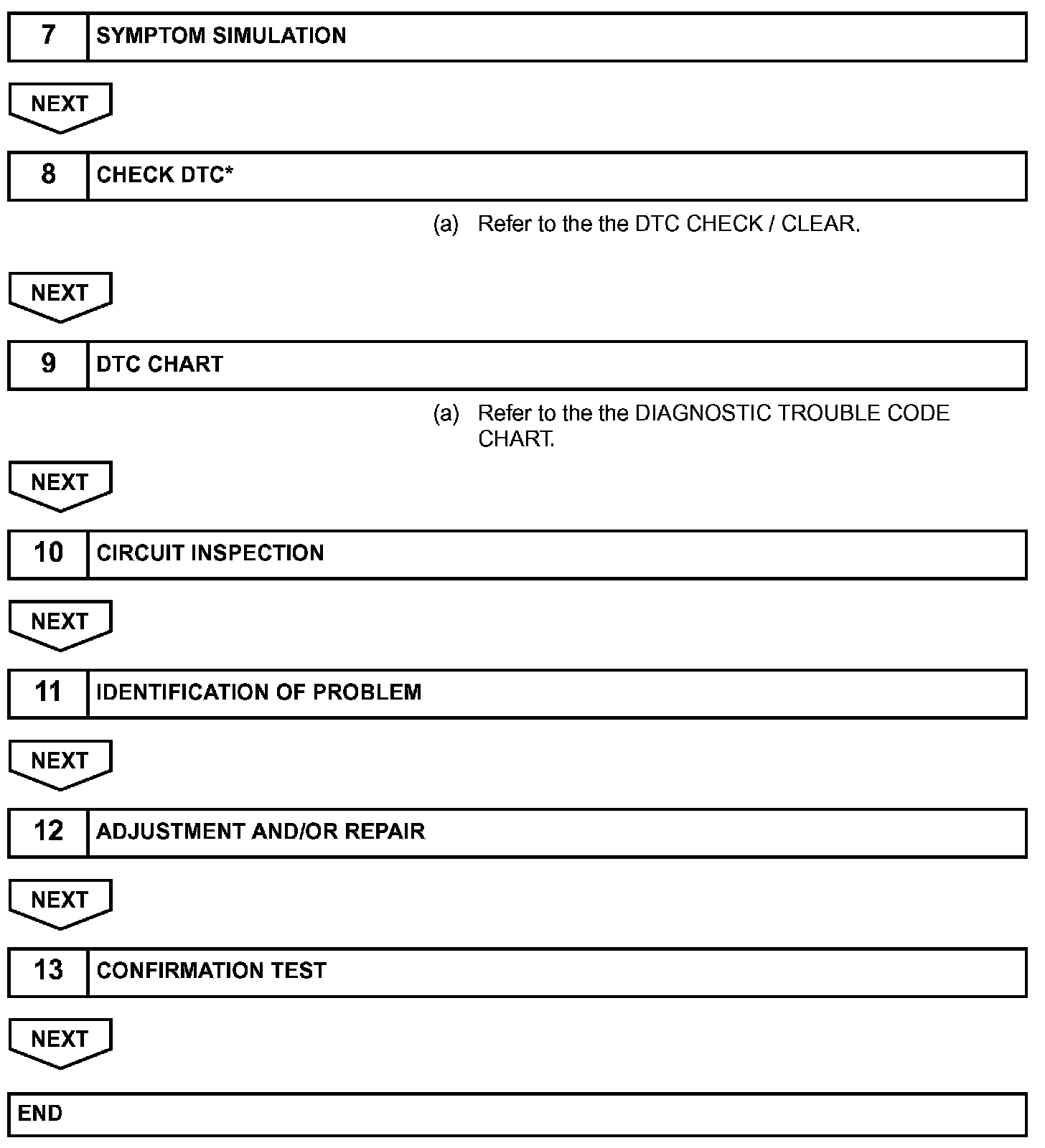 7 SYMPTOM SIMULATION

NEXT

8 CHECK DTC*

(a) Refer to the the DTC CHECK / CLEAR.

NEXT

9 DTC CHART

(a) Refer to the the DIAGNOSTIC TROUBLE CODE CHART.

NEXT

10 CIRCUIT INSPECTION

NEXT

11 IDENTIFICATION OF PROBLEM

NEXT

12 ADJUSTMENT AND/OR REPAIR

NEXT

13 CONFIRMATION TEST

NEXT

END